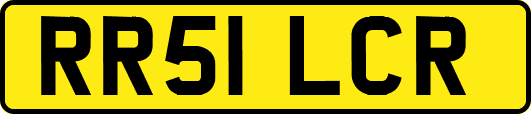 RR51 LCR